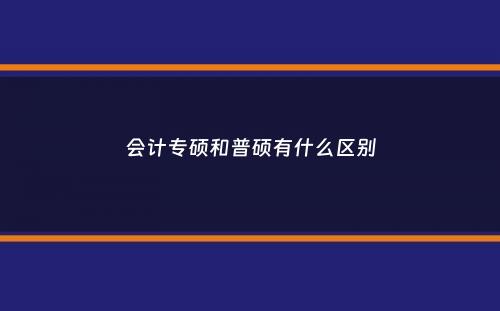 会计专硕和普硕有什么区别